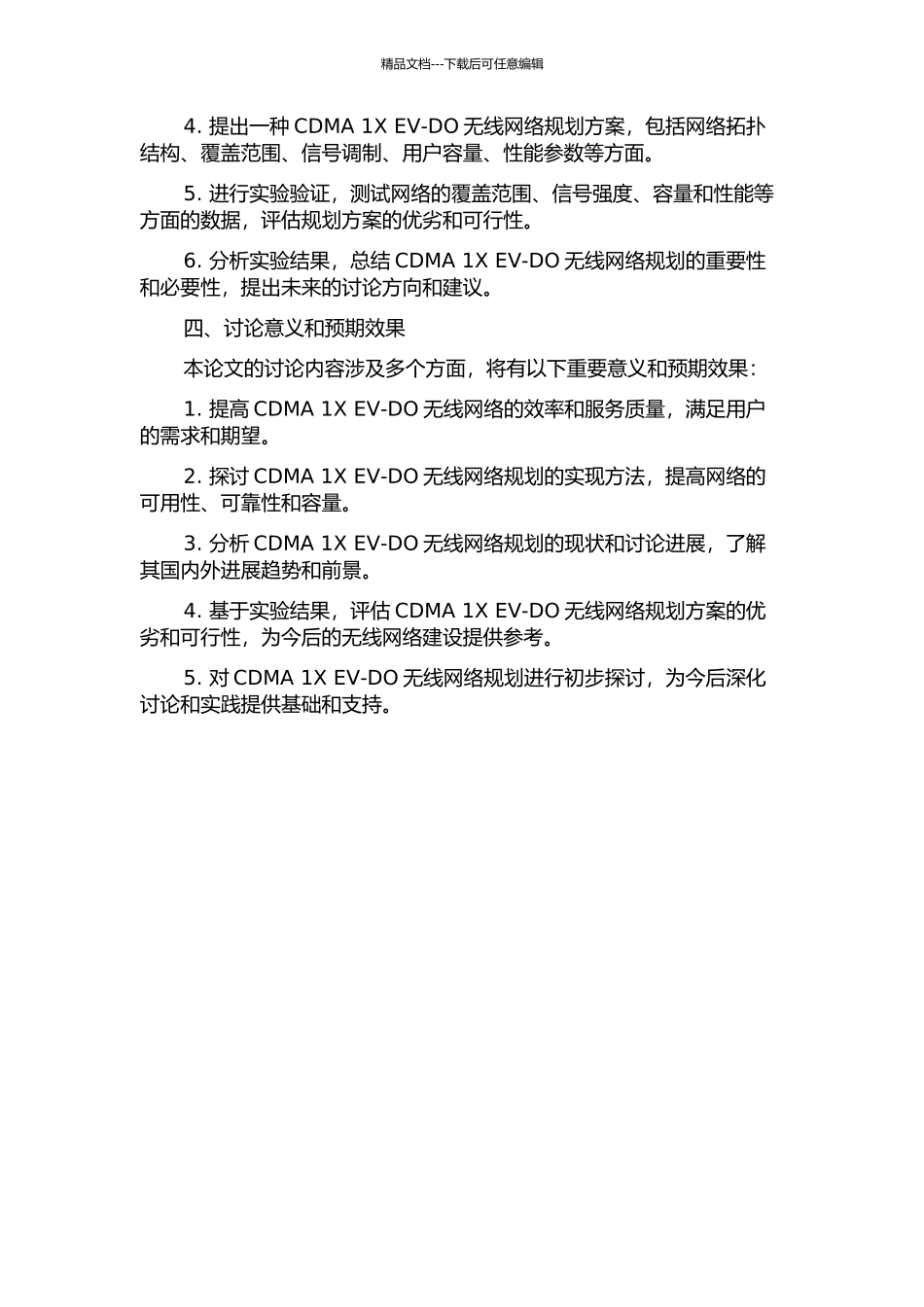 精品文档---下载后可任意编辑

4. 提出一种 CDMA 1X EV-DO 无线网络规划方案，包括网络拓扑结构、覆盖范围、信号调制、用户容量、性能参数等方面。

5. 进行实验验证，测试网络的覆盖范围、信号强度、容量和性能等方面的数据，评估规划方案的优劣和可行性。

6. 分析实验结果，总结 CDMA 1X EV-DO 无线网络规划的重要性和必要性，提出未来的讨论方向和建议。

四、讨论意义和预期效果

本论文的讨论内容涉及多个方面，将有以下重要意义和预期效果：

1. 提高 CDMA 1X EV-DO 无线网络的效率和服务质量，满足用户的需求和期望。

2. 探讨 CDMA 1X EV-DO 无线网络规划的实现方法，提高网络的可用性、可靠性和容量。

3. 分析 CDMA 1X EV-DO 无线网络规划的现状和讨论进展，了解其国内外进展趋势和前景。

4. 基于实验结果，评估 CDMA 1X EV-DO 无线网络规划方案的优劣和可行性，为今后的无线网络建设提供参考。

5. 对 CDMA 1X EV-DO 无线网络规划进行初步探讨，为今后深化讨论和实践提供基础和支持。